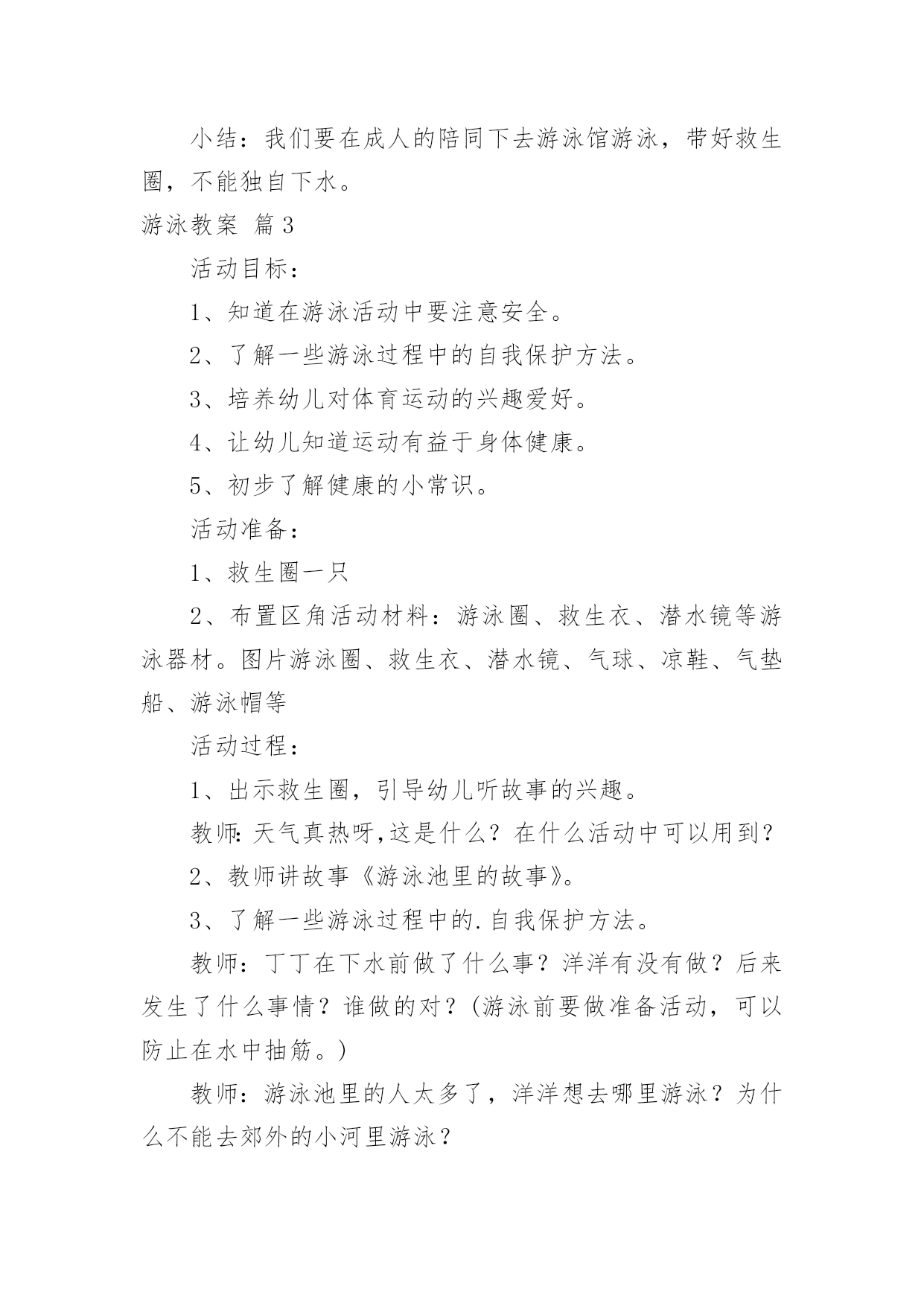 小结：我们要在成人的陪同下去游泳馆游泳，带好救生圈，不能独自下水。

游泳教案 篇3

活动目标：

1、知道在游泳活动中要注意安全。

2、了解一些游泳过程中的自我保护方法。

3、培养幼儿对体育运动的兴趣爱好。

4、让幼儿知道运动有益于身体健康。

5、初步了解健康的小常识。

活动准备：

1、救生圈一只

2、布置区角活动材料：游泳圈、救生衣、潜水镜等游泳器材。图片游泳圈、救生衣、潜水镜、气球、凉鞋、气垫船、游泳帽等

活动过程：

1、出示救生圈，引导幼儿听故事的兴趣。

教师:天气真热呀,这是什么？在什么活动中可以用到？

2、教师讲故事《游泳池里的故事》。

3、了解一些游泳过程中的.自我保护方法。

教师：丁丁在下水前做了什么事？洋洋有没有做？后来发生了什么事情？谁做的对？(游泳前要做准备活动，可以防止在水中抽筋。)

教师：游泳池里的人太多了，洋洋想去哪里游泳？为什么不能去郊外的小河里游泳？